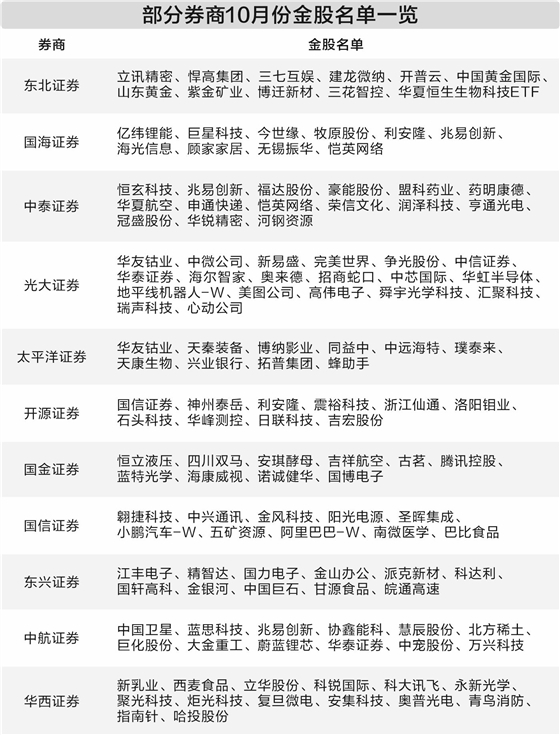 部分券商10月份金股名单一览

| 券商 | 金股名单 |
|---|---|
| 东北证券 | 立讯精密、悍高集团、三七互娱、建龙微纳、开普云、中国黄金国际、山东黄金、紫金矿业、博迁新材、三花智控、华夏恒生生物科技ETF |
| 国海证券 | 亿纬锂能、巨星科技、今世缘、牧原股份、利安隆、兆易创新、海光信息、顾家家居、无锡振华、恺英网络 |
| 中泰证券 | 恒玄科技、兆易创新、福达股份、豪能股份、盟科药业、药明康德、华夏航空、申通快递、恺英网络、荣信文化、润泽科技、亨通光电、冠盛股份、华锐精密、河钢资源 |
| 光大证券 | 华友钴业、中微公司、新易盛、完美世界、争光股份、中信证券、华泰证券、海尔智家、奥来德、招商蛇口、中芯国际、华虹半导体、地平线机器人-W、美图公司、高伟电子、舜宇光学科技、汇聚科技、瑞声科技、心动公司 |
| 太平洋证券 | 华友钴业、天秦装备、博纳影业、同益中、中远海特、璞泰来、天康生物、兴业银行、拓普集团、蜂助手 |
| 开源证券 | 国信证券、神州泰岳、利安隆、震裕科技、浙江仙通、洛阳钼业、石头科技、华峰测控、日联科技、吉宏股份 |
| 国金证券 | 恒立液压、四川双马、安琪酵母、吉祥航空、古茗、腾讯控股、蓝特光学、海康威视、诺诚健华、国博电子 |
| 国信证券 | 翱捷科技、中兴通讯、金风科技、阳光电源、圣晖集成、小鹏汽车-W、五矿资源、阿里巴巴-W、南微医学、巴比食品 |
| 东兴证券 | 江丰电子、精智达、国力电子、金山办公、派克新材、科达利、国轩高科、金银河、中国巨石、甘源食品、皖通高速 |
| 中航证券 | 中国卫星、蓝思科技、兆易创新、协鑫能科、慧辰股份、北方稀土、巨化股份、大金重工、蔚蓝锂芯、华泰证券、中宠股份、万兴科技 |
| 华西证券 | 新乳业、西麦食品、立华股份、科锐国际、科大讯飞、永新光学、聚光科技、炬光科技、复旦微电、安集科技、奥普光电、青鸟消防、指南针、哈投股份 |